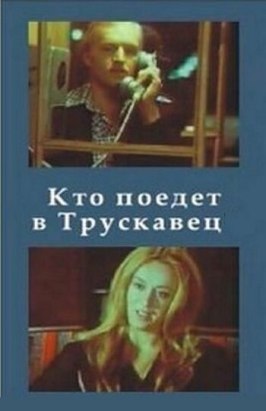 Кто поедет в Трускавец